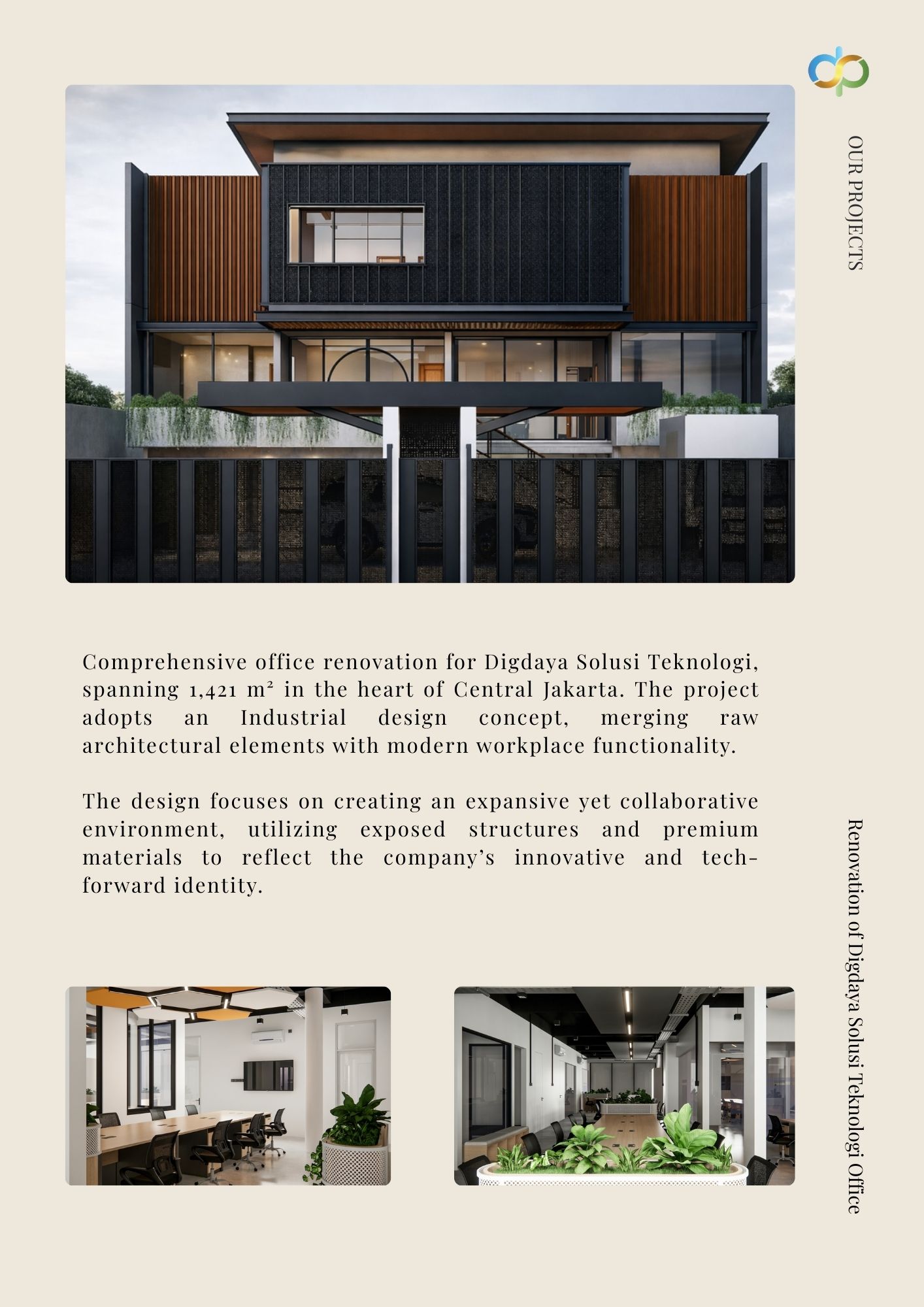 OUR PROJECTS

Comprehensive office renovation for Digdaya Solusi Teknologi, spanning 1,421 m² in the heart of Central Jakarta. The project adopts an Industrial design concept, merging raw architectural elements with modern workplace functionality.

The design focuses on creating an expansive yet collaborative environment, utilizing exposed structures and premium materials to reflect the company's innovative and tech-forward identity.

Renovation of Digdaya Solusi Teknologi Office